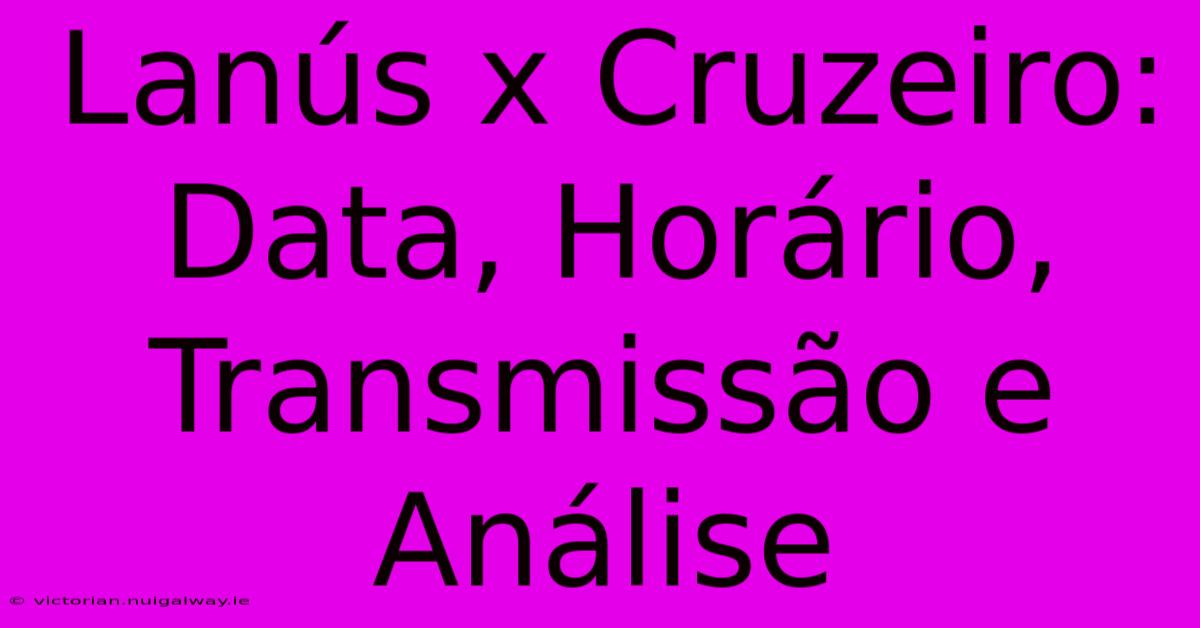 Lanús x Cruzeiro: Data, Horário, Transmissão e Análise

© victorian.nuigalway.ie